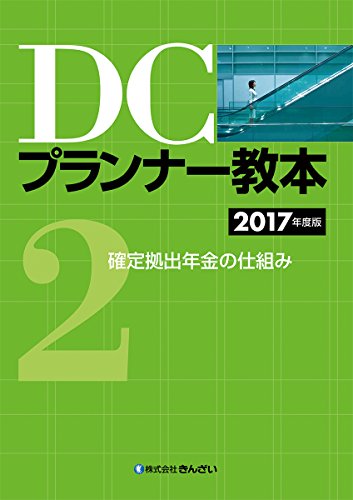 DC
プランナー教本

2017年度版

2

確定拠出年金の仕組み

株式会社きんざい